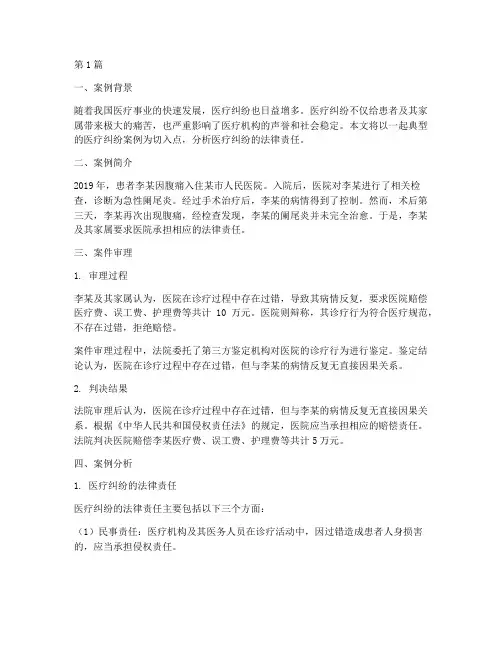 第1篇

一、案例背景

随着我国医疗事业的快速发展，医疗纠纷也日益增多。医疗纠纷不仅给患者及其家属带来极大的痛苦，也严重影响了医疗机构的声誉和社会稳定。本文将以一起典型的医疗纠纷案例为切入点，分析医疗纠纷的法律责任。

二、案例简介

2019年，患者李某因腹痛入住某市人民医院。入院后，医院对李某进行了相关检查，诊断为急性阑尾炎。经过手术治疗后，李某的病情得到了控制。然而，术后第三天，李某再次出现腹痛，经检查发现，李某的阑尾炎并未完全治愈。于是，李某及其家属要求医院承担相应的法律责任。

三、案件审理

1. 审理过程

李某及其家属认为，医院在诊疗过程中存在过错，导致其病情反复，要求医院赔偿医疗费、误工费、护理费等共计 10 万元。医院则辩称，其诊疗行为符合医疗规范，不存在过错，拒绝赔偿。

案件审理过程中，法院委托了第三方鉴定机构对医院的诊疗行为进行鉴定。鉴定结论认为，医院在诊疗过程中存在过错，但与李某的病情反复无直接因果关系。

2. 判决结果

法院审理后认为，医院在诊疗过程中存在过错，但与李某的病情反复无直接因果关系。根据《中华人民共和国侵权责任法》的规定，医院应当承担相应的赔偿责任。法院判决医院赔偿李某医疗费、误工费、护理费等共计 5 万元。

四、案例分析

1. 医疗纠纷的法律责任

医疗纠纷的法律责任主要包括以下三个方面：

（1）民事责任：医疗机构及其医务人员在诊疗活动中，因过错造成患者人身损害的，应当承担侵权责任。